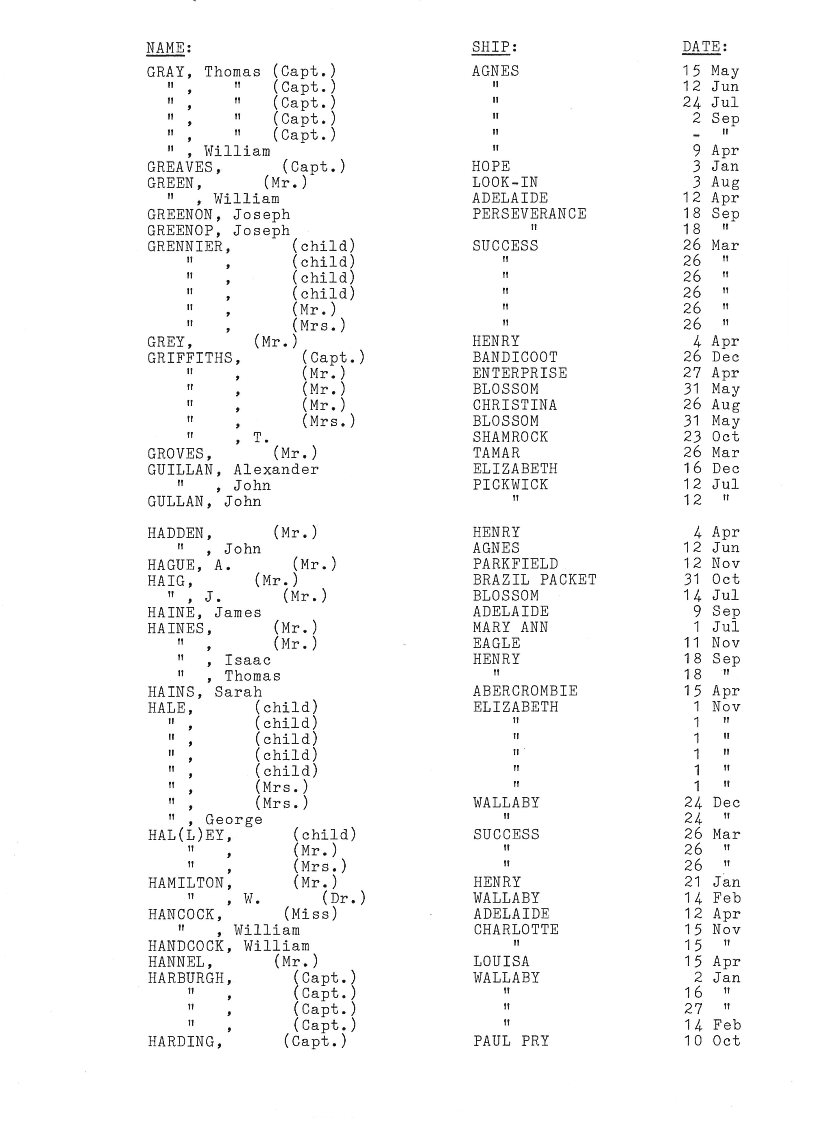 | NAME: | SHIP: | DATE: |
|---|---|---|
| GRAY, Thomas (Capt.) | AGNES | 15 May |
| " , " (Capt.) | " | 12 Jun |
| " , " (Capt.) | " | 24 Jul |
| " , " (Capt.) | " | 2 Sep |
| " , " (Capt.) | " | - " |
| " , William | " | 9 Apr |
| GREAVES, (Capt.) | HOPE | 3 Jan |
| GREEN, (Mr.) | LOOK-IN | 3 Aug |
| " , William | ADELAIDE | 12 Apr |
| GREENON, Joseph | PERSEVERANCE | 18 Sep |
| GREENOP, Joseph | " | 18 " |
| GRENNIER, (child) | SUCCESS | 26 Mar |
| " , (child) | " | 26 " |
| " , (child) | " | 26 " |
| " , (child) | " | 26 " |
| " , (Mr.) | " | 26 " |
| " , (Mrs.) | " | 26 " |
| GREY, (Mr.) | HENRY | 4 Apr |
| GRIFFITHS, (Capt.) | BANDICOOT | 26 Dec |
| " , (Mr.) | ENTERPRISE | 27 Apr |
| " , (Mr.) | BLOSSOM | 31 May |
| " , (Mr.) | CHRISTINA | 26 Aug |
| " , (Mrs.) | BLOSSOM | 31 May |
| " , T. | SHAMROCK | 23 Oct |
| GROVES, (Mr.) | TAMAR | 26 Mar |
| GUILLAN, Alexander | ELIZABETH | 16 Dec |
| " , John | PICKWICK | 12 Jul |
| GULLAN, John | " | 12 " |
| HADDEN, (Mr.) | HENRY | 4 Apr |
| " , John | AGNES | 12 Jun |
| HAGUE, A. (Mr.) | PARKFIELD | 12 Nov |
| HAIG, (Mr.) | BRAZIL PACKET | 31 Oct |
| " , J. (Mr.) | BLOSSOM | 14 Jul |
| HAINE, James | ADELAIDE | 9 Sep |
| HAINES, (Mr.) | MARY ANN | 1 Jul |
| " , (Mr.) | EAGLE | 11 Nov |
| " , Isaac | HENRY | 18 Sep |
| " , Thomas | " | 18 " |
| HAINS, Sarah | ABERCROMBIE | 15 Apr |
| HALE, (child) | ELIZABETH | 1 Nov |
| " , (child) | " | 1 " |
| " , (child) | " | 1 " |
| " , (child) | " | 1 " |
| " , (child) | " | 1 " |
| " , (Mrs.) | " | 1 " |
| " , (Mrs.) | WALLABY | 24 Dec |
| " , George | " | 24 " |
| HAL(L)EY, (child) | SUCCESS | 26 Mar |
| " , (Mr.) | " | 26 " |
| " , (Mrs.) | " | 26 " |
| HAMILTON, (Mr.) | HENRY | 21 Jan |
| " , W. (Dr.) | WALLABY | 14 Feb |
| HANCOCK, (Miss) | ADELAIDE | 12 Apr |
| " , William | CHARLOTTE | 15 Nov |
| HANDCOCK, William | " | 15 " |
| HANNEL, (Mr.) | LOUISA | 15 Apr |
| HARBURGH, (Capt.) | WALLABY | 2 Jan |
| " , (Capt.) | " | 16 " |
| " , (Capt.) | " | 27 " |
| " , (Capt.) | " | 14 Feb |
| HARDING, (Capt.) | PAUL PRY | 10 Oct |